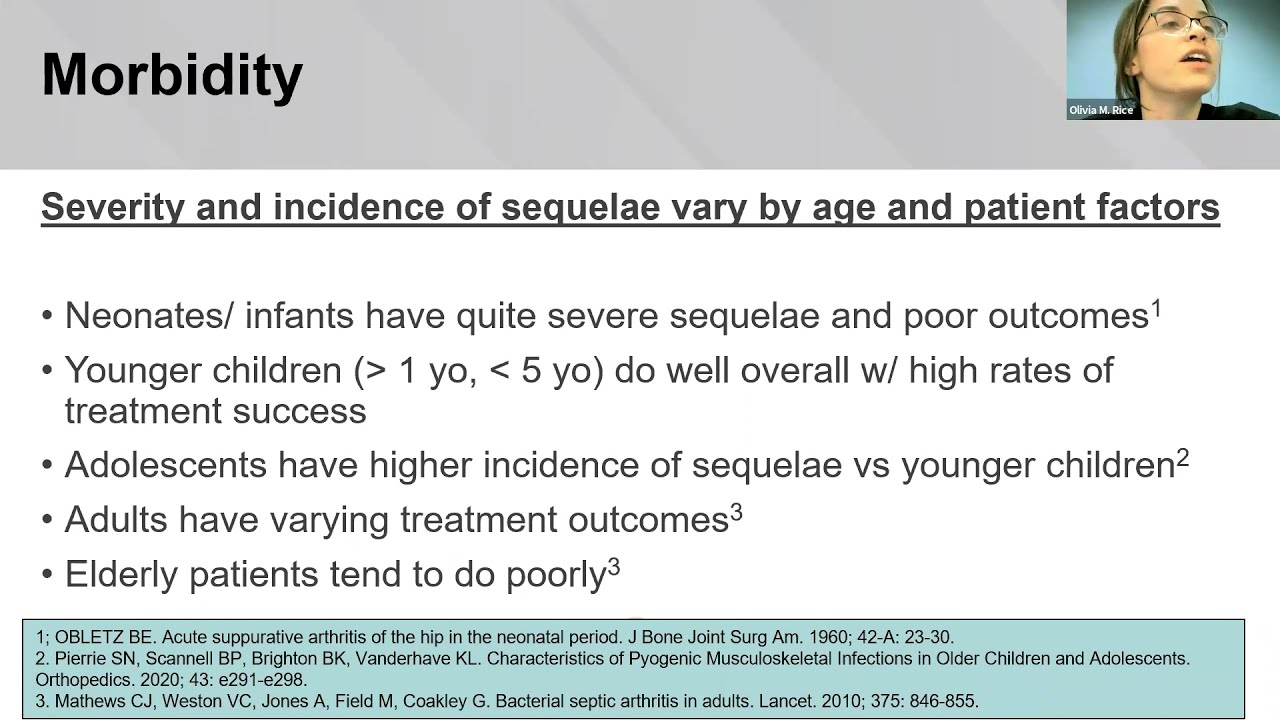 Morbidity

Olivia M. Rice

Severity and incidence of sequelae vary by age and patient factors

• Neonates/ infants have quite severe sequelae and poor outcomes$^1$
• Younger children (> 1 yo, < 5 yo) do well overall w/ high rates of treatment success
• Adolescents have higher incidence of sequelae vs younger children$^2$
• Adults have varying treatment outcomes$^3$
• Elderly patients tend to do poorly$^3$

1; OBLETZ BE. Acute suppurative arthritis of the hip in the neonatal period. J Bone Joint Surg Am. 1960; 42-A: 23-30.
2. Pierrie SN, Scannell BP, Brighton BK, Vanderhave KL. Characteristics of Pyogenic Musculoskeletal Infections in Older Children and Adolescents. Orthopedics. 2020; 43: e291-e298.
3. Mathews CJ, Weston VC, Jones A, Field M, Coakley G. Bacterial septic arthritis in adults. Lancet. 2010; 375: 846-855.